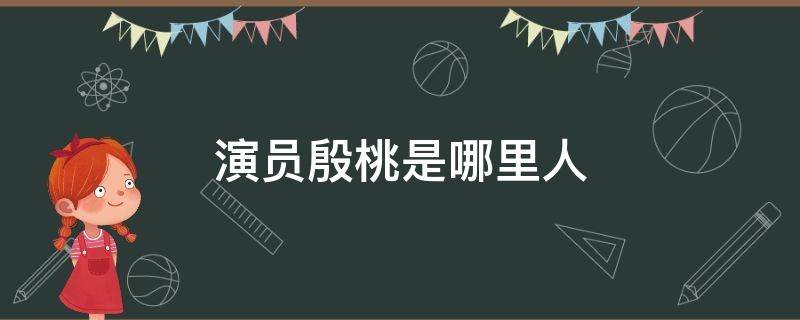 演员殷桃是哪里人